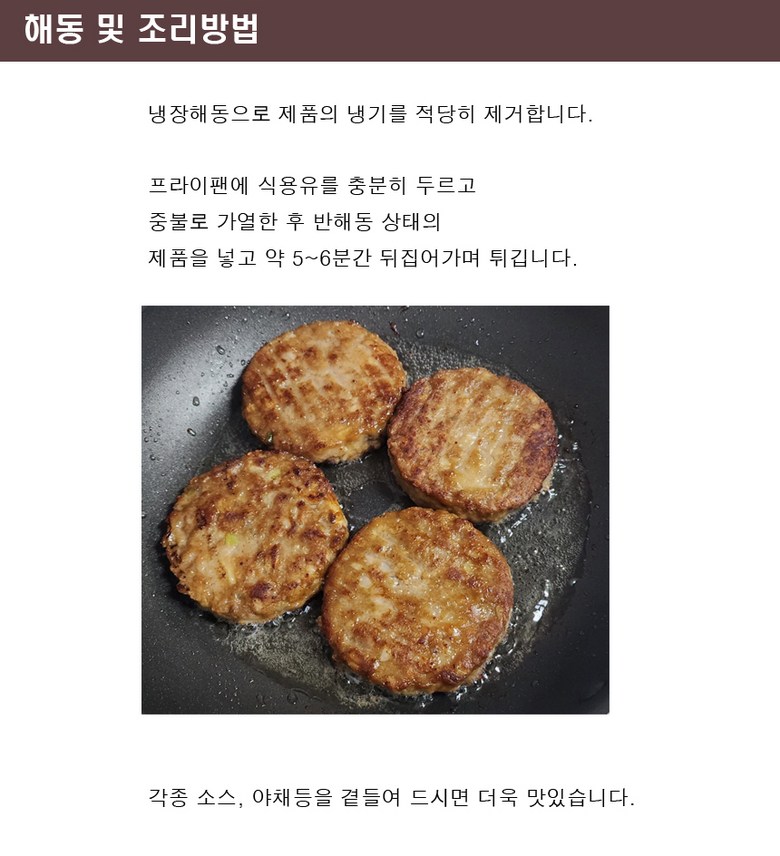 해동 및 조리방법

냉장해동으로 제품의 냉기를 적당히 제거합니다.

프라이팬에 식용유를 충분히 두르고
중불로 가열한 후 반해동 상태의
제품을 넣고 약 5~6분간 뒤집어가며 튀깁니다.

각종 소스, 야채등을 곁들여 드시면 더욱 맛있습니다.